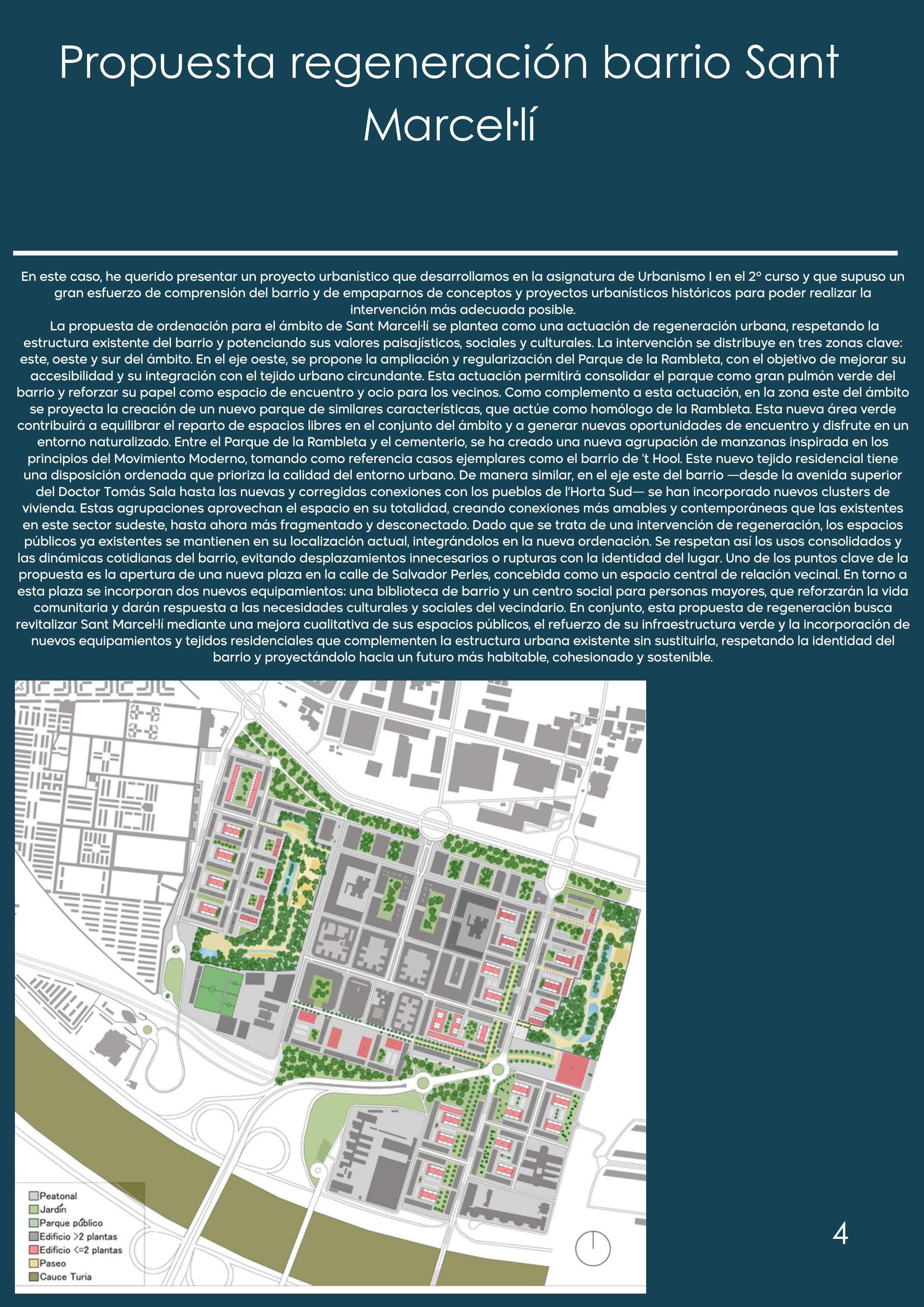 Propuesta regeneración barrio Sant Marcel·lí

En este caso, he querido presentar un proyecto urbanístico que desarrollamos en la asignatura de Urbanismo I en el 2º curso y que supuso un gran esfuerzo de comprensión del barrio y de empaparnos de conceptos y proyectos urbanísticos históricos para poder realizar la intervención más adecuada posible.

La propuesta de ordenación para el ámbito de Sant Marcel·lí se plantea como una actuación de regeneración urbana, respetando la estructura existente del barrio y potenciando sus valores paisajísticos, sociales y culturales. La intervención se distribuye en tres zonas clave: este, oeste y sur del ámbito. En el eje oeste, se propone la ampliación y regularización del Parque de la Rambleta, con el objetivo de mejorar su accesibilidad y su integración con el tejido urbano circundante. Esta actuación permitirá consolidar el parque como gran pulmón verde del barrio y reforzar su papel como espacio de encuentro y ocio para los vecinos. Como complemento a esta actuación, en la zona este del ámbito se proyecta la creación de un nuevo parque de similares características, que actúe como homólogo de la Rambleta. Esta nueva área verde contribuirá a equilibrar el reparto de espacios libres en el conjunto del ámbito y a generar nuevas oportunidades de encuentro y disfrute en un entorno naturalizado. Entre el Parque de la Rambleta y el cementerio, se ha creado una nueva agrupación de manzanas inspirada en los principios del Movimiento Moderno, tomando como referencia casos ejemplares como el barrio de 't Hool. Este nuevo tejido residencial tiene una disposición ordenada que prioriza la calidad del entorno urbano. De manera similar, en el eje este del barrio —desde la avenida superior del Doctor Tomás Sala hasta las nuevas y corregidas conexiones con los pueblos de l'Horta Sud— se han incorporado nuevos clusters de vivienda. Estas agrupaciones aprovechan el espacio en su totalidad, creando conexiones más amables y contemporáneas que las existentes en este sector sudeste, hasta ahora más fragmentado y desconectado. Dado que se trata de una intervención de regeneración, los espacios públicos ya existentes se mantienen en su localización actual, integrándolos en la nueva ordenación. Se respetan así los usos consolidados y las dinámicas cotidianas del barrio, evitando desplazamientos innecesarios o rupturas con la identidad del lugar. Uno de los puntos clave de la propuesta es la apertura de una nueva plaza en la calle de Salvador Perles, concebida como un espacio central de relación vecinal. En torno a esta plaza se incorporan dos nuevos equipamientos: una biblioteca de barrio y un centro social para personas mayores, que reforzarán la vida comunitaria y darán respuesta a las necesidades culturales y sociales del vecindario. En conjunto, esta propuesta de regeneración busca revitalizar Sant Marcel·lí mediante una mejora cualitativa de sus espacios públicos, el refuerzo de su infraestructura verde y la incorporación de nuevos equipamientos y tejidos residenciales que complementen la estructura urbana existente sin sustituirla, respetando la identidad del barrio y proyectándolo hacia un futuro más habitable, cohesionado y sostenible.

Peatonal
Jardín
Parque público
Edificio >2 plantas
Edificio <=2 plantas
Paseo
Cauce Turia

4